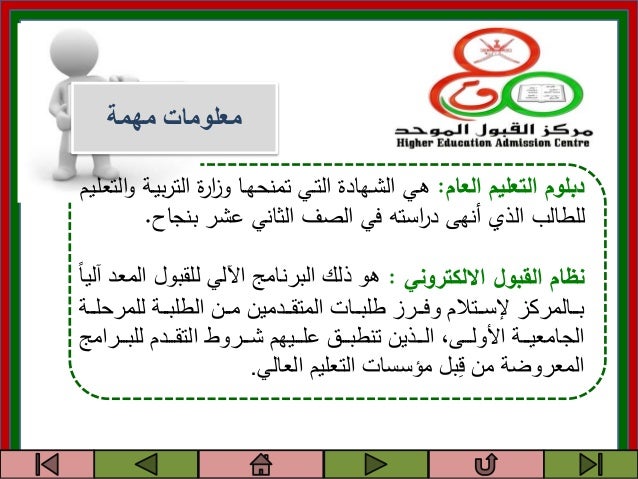 مركز القبول الموحد
Higher Education Admission Centre

معلومات مهمة

دبلوم التعليم العام: هي الشهادة التي تمنحها وزارة التربية والتعليم للطالب الذي أنهى دراسته في الصف الثاني عشر بنجاح.

نظام القبول الالكتروني : هو ذلك البرنامج الآلي للقبول المعد آلياً بالمركز لإستلام وفرز طلبات المتقدمين من الطلبة للمرحلة الجامعية الأولى، الذين تنطبق عليهم شروط التقدم للبرامج المعروضة من قِبل مؤسسات التعليم العالي.